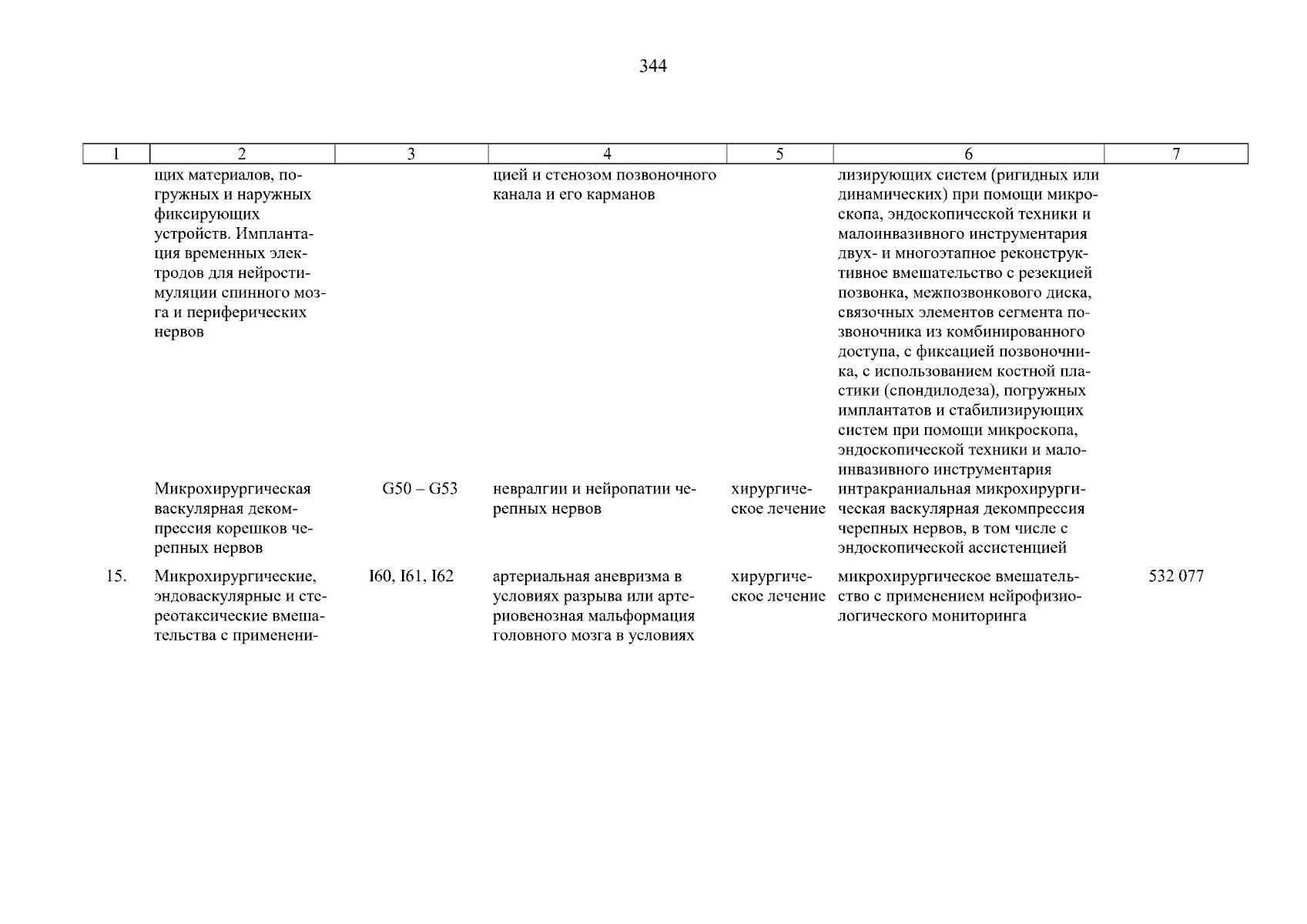 344

| 1 | 2 | 3 | 4 | 5 | 6 | 7 |
|---|---|---|---|---|---|---|
| | щих материалов, погружных и наружных фиксирующих устройств. Имплантация временных электродов для нейростимуляции спинного мозга и периферических нервов | | цией и стенозом позвоночного канала и его карманов | | лизирующих систем (ригидных или динамических) при помощи микроскопа, эндоскопической техники и малоинвазивного инструментария двух- и многоэтапное реконструктивное вмешательство с резекцией позвонка, межпозвонкового диска, связочных элементов сегмента позвоночника из комбинированного доступа, с фиксацией позвоночника, с использованием костной пластики (спондилодеза), погружных имплантатов и стабилизирующих систем при помощи микроскопа, эндоскопической техники и малоинвазивного инструментария | |
| | Микрохирургическая васкулярная декомпрессия корешков черепных нервов | G50 – G53 | невралгии и нейропатии черепных нервов | хирургическое лечение | интракраниальная микрохирургическая васкулярная декомпрессия черепных нервов, в том числе с эндоскопической ассистенцией | |
| 15. | Микрохирургические, эндоваскулярные и стереотаксические вмешательства с применени- | I60, I61, I62 | артериальная аневризма в условиях разрыва или артериовенозная мальформация головного мозга в условиях | хирургическое лечение | микрохирургическое вмешательство с применением нейрофизиологического мониторинга | 532 077 |